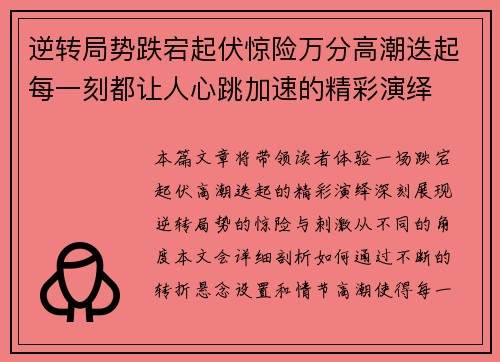 逆转局势跌宕起伏惊险万分高潮迭起每一刻都让人心跳加速的精彩演绎

本篇文章将带领读者体验一场跌宕起伏高潮迭起的精彩演绎深刻展现逆转局势的惊险与刺激从不同的角度本文会详细剖析如何通过不断的转折悬念设置和情节高潮使得每一